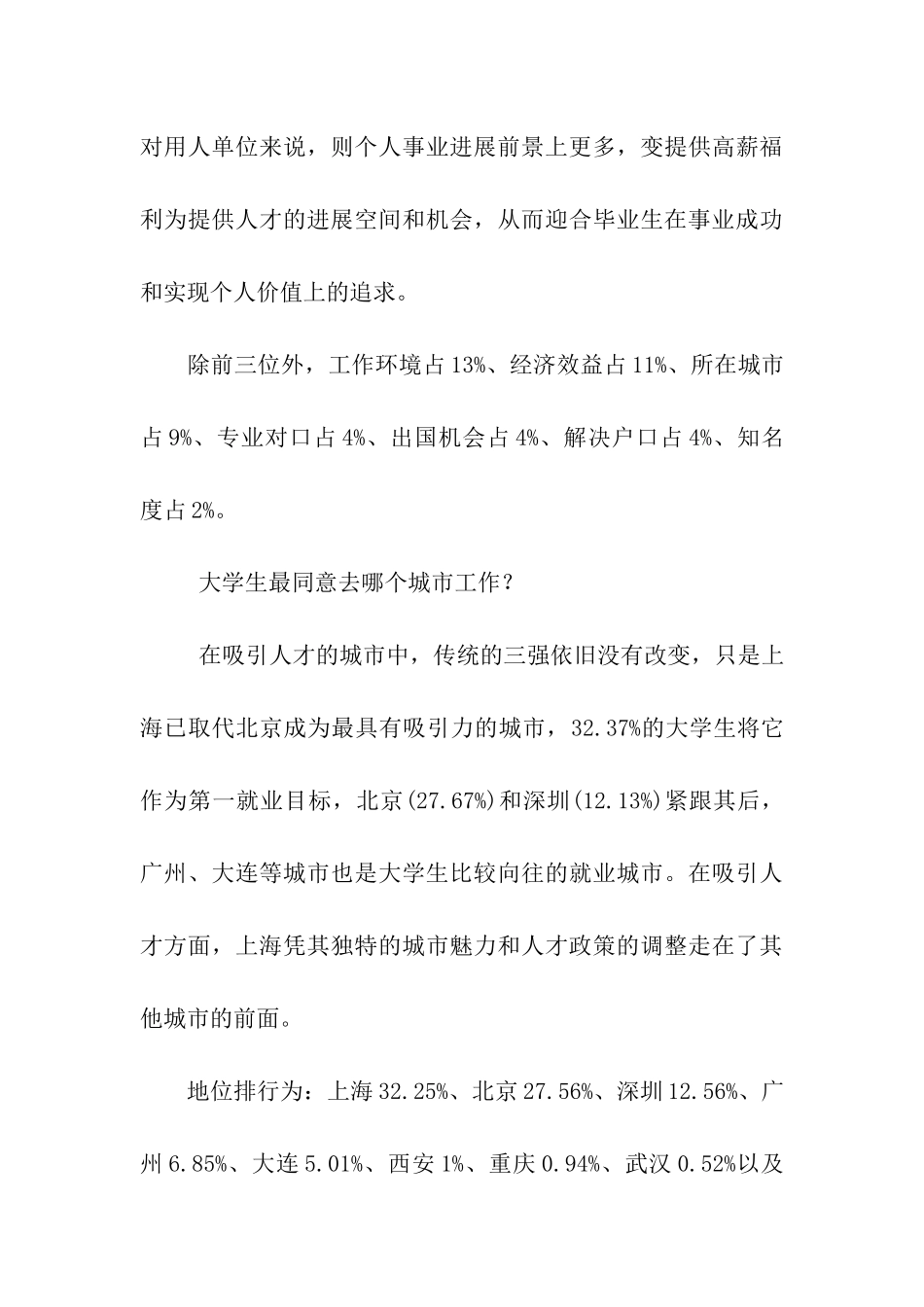 对用人单位来说，则个人事业进展前景上更多，变提供高薪福利为提供人才的进展空间和机会，从而迎合毕业生在事业成功和实现个人价值上的追求。

除前三位外，工作环境占 13%、经济效益占 11%、所在城市占 9%、专业对口占 4%、出国机会占 4%、解决户口占 4%、知名度占 2%。

大学生最同意去哪个城市工作？

在吸引人才的城市中，传统的三强依旧没有改变，只是上海已取代北京成为最具有吸引力的城市，32.37%的大学生将它作为第一就业目标，北京(27.67%)和深圳(12.13%)紧跟其后，广州、大连等城市也是大学生比较向往的就业城市。在吸引人才方面，上海凭其独特的城市魅力和人才政策的调整走在了其他城市的前面。

地位排行为：上海 32.25%、北京 27.56%、深圳 12.56%、广州 6.85%、大连 5.01%、西安 1%、重庆 0.94%、武汉 0.52%以及